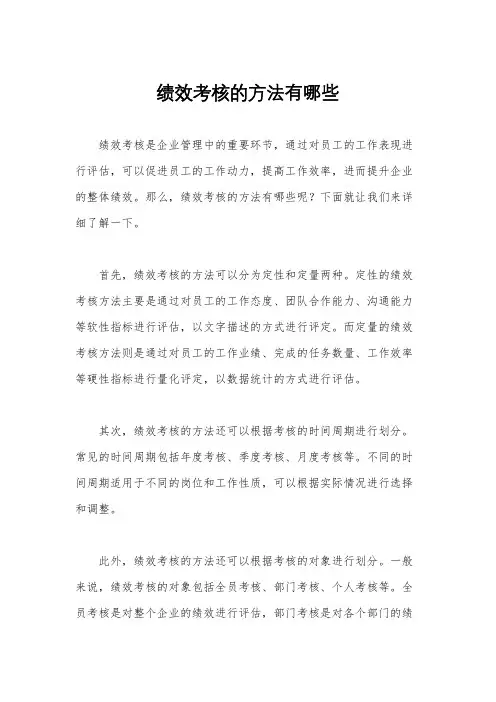 绩效考核的方法有哪些

绩效考核是企业管理中的重要环节，通过对员工的工作表现进行评估，可以促进员工的工作动力，提高工作效率，进而提升企业的整体绩效。那么，绩效考核的方法有哪些呢？下面就让我们来详细了解一下。

首先，绩效考核的方法可以分为定性和定量两种。定性的绩效考核方法主要是通过对员工的工作态度、团队合作能力、沟通能力等软性指标进行评估，以文字描述的方式进行评定。而定量的绩效考核方法则是通过对员工的工作业绩、完成的任务数量、工作效率等硬性指标进行量化评定，以数据统计的方式进行评估。

其次，绩效考核的方法还可以根据考核的时间周期进行划分。常见的时间周期包括年度考核、季度考核、月度考核等。不同的时间周期适用于不同的岗位和工作性质，可以根据实际情况进行选择和调整。

此外，绩效考核的方法还可以根据考核的对象进行划分。一般来说，绩效考核的对象包括全员考核、部门考核、个人考核等。全员考核是对整个企业的绩效进行评估，部门考核是对各个部门的绩